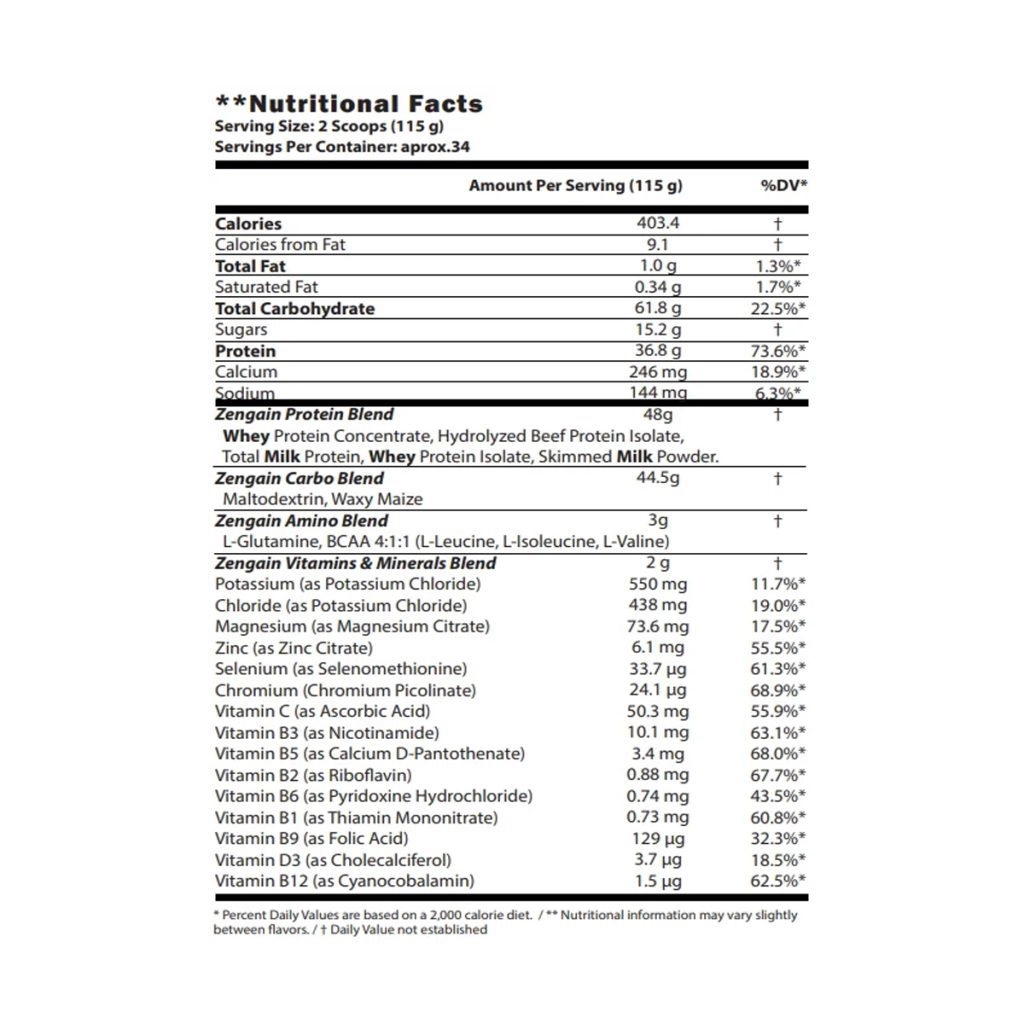 **Nutritional Facts
Serving Size: 2 Scoops (115 g)
Servings Per Container: aprox.34

| | Amount Per Serving (115 g) | %DV* |
|---|---|---|
| Calories | 403.4 | † |
| Calories from Fat | 9.1 | † |
| Total Fat | 1.0 g | 1.3%* |
| Saturated Fat | 0.34 g | 1.7%* |
| Total Carbohydrate | 61.8 g | 22.5%* |
| Sugars | 15.2 g | † |
| Protein | 36.8 g | 73.6%* |
| Calcium | 246 mg | 18.9%* |
| Sodium | 144 mg | 6.3%* |
| Zengain Protein Blend | 48g | † |
| Whey Protein Concentrate, Hydrolyzed Beef Protein Isolate, Total Milk Protein, Whey Protein Isolate, Skimmed Milk Powder. | | |
| Zengain Carbo Blend | 44.5g | † |
| Maltodextrin, Waxy Maize | | |
| Zengain Amino Blend | 3g | † |
| L-Glutamine, BCAA 4:1:1 (L-Leucine, L-Isoleucine, L-Valine) | | |
| Zengain Vitamins & Minerals Blend | 2 g | † |
| Potassium (as Potassium Chloride) | 550 mg | 11.7%* |
| Chloride (as Potassium Chloride) | 438 mg | 19.0%* |
| Magnesium (as Magnesium Citrate) | 73.6 mg | 17.5%* |
| Zinc (as Zinc Citrate) | 6.1 mg | 55.5%* |
| Selenium (as Selenomethionine) | 33.7 µg | 61.3%* |
| Chromium (Chromium Picolinate) | 24.1 µg | 68.9%* |
| Vitamin C (as Ascorbic Acid) | 50.3 mg | 55.9%* |
| Vitamin B3 (as Nicotinamide) | 10.1 mg | 63.1%* |
| Vitamin B5 (as Calcium D-Pantothenate) | 3.4 mg | 68.0%* |
| Vitamin B2 (as Riboflavin) | 0.88 mg | 67.7%* |
| Vitamin B6 (as Pyridoxine Hydrochloride) | 0.74 mg | 43.5%* |
| Vitamin B1 (as Thiamin Mononitrate) | 0.73 mg | 60.8%* |
| Vitamin B9 (as Folic Acid) | 129 µg | 32.3%* |
| Vitamin D3 (as Cholecalciferol) | 3.7 µg | 18.5%* |
| Vitamin B12 (as Cyanocobalamin) | 1.5 µg | 62.5%* |

* Percent Daily Values are based on a 2,000 calorie diet. / ** Nutritional information may vary slightly between flavors. / † Daily Value not established